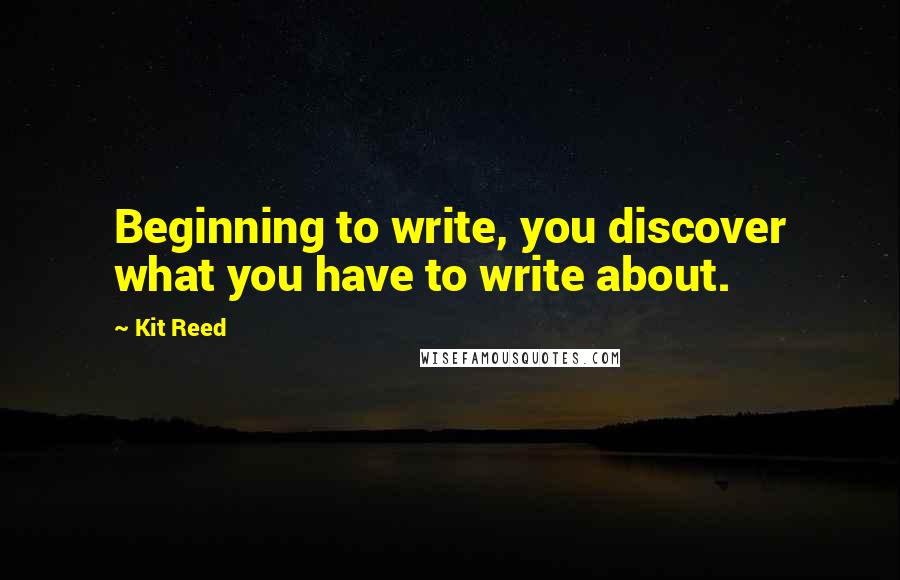 Beginning to write, you discover what you have to write about.

~ Kit Reed

WISEFAMOUSQUOTES.COM